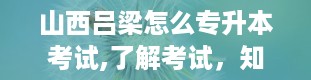 山西吕梁怎么专升本考试,了解考试，知